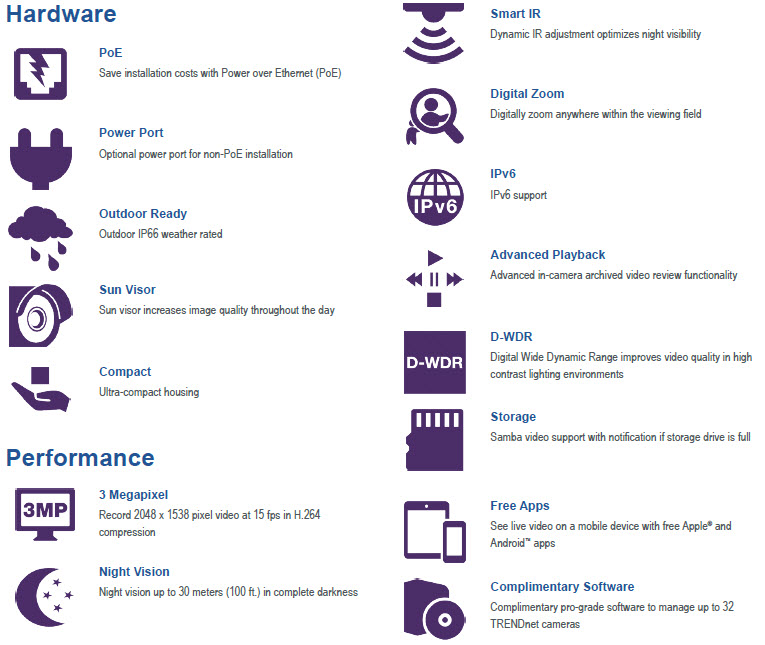 Hardware

PoE
Save installation costs with Power over Ethernet (PoE)

Power Port
Optional power port for non-PoE installation

Outdoor Ready
Outdoor IP66 weather rated

Sun Visor
Sun visor increases image quality throughout the day

Compact
Ultra-compact housing

Performance

3MP

3 Megapixel
Record 2048 x 1538 pixel video at 15 fps in H.264 compression

Night Vision
Night vision up to 30 meters (100 ft.) in complete darkness

Smart IR
Dynamic IR adjustment optimizes night visibility

Digital Zoom
Digitally zoom anywhere within the viewing field

IPv6

IPv6
IPv6 support

Advanced Playback
Advanced in-camera archived video review functionality

D-WDR

D-WDR
Digital Wide Dynamic Range improves video quality in high contrast lighting environments

Storage
Samba video support with notification if storage drive is full

Free Apps
See live video on a mobile device with free Apple® and Android™ apps

Complimentary Software
Complimentary pro-grade software to manage up to 32 TRENDnet cameras